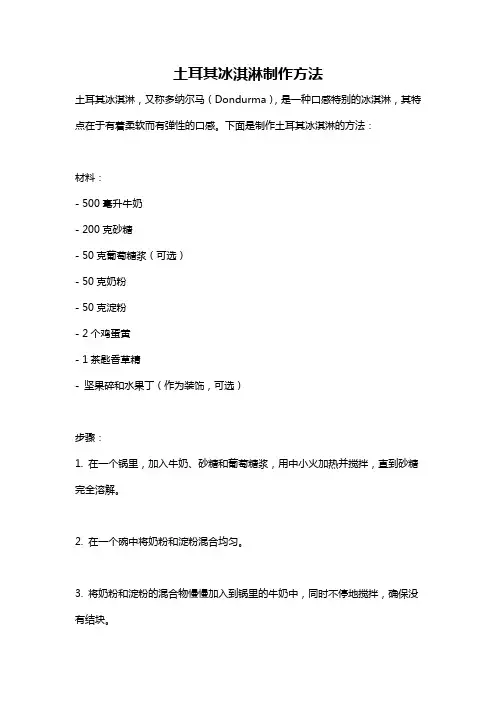 土耳其冰淇淋制作方法

土耳其冰淇淋，又称多纳尔马（Dondurma），是一种口感特别的冰淇淋，其特点在于有着柔软而有弹性的口感。下面是制作土耳其冰淇淋的方法：

材料：

- 500 毫升牛奶

- 200 克砂糖

- 50 克葡萄糖浆（可选）

- 50 克奶粉

- 50 克淀粉

- 2 个鸡蛋黄

- 1 茶匙香草精

- 坚果碎和水果丁（作为装饰，可选）

步骤：

1. 在一个锅里，加入牛奶、砂糖和葡萄糖浆，用中小火加热并搅拌，直到砂糖完全溶解。

2. 在一个碗中将奶粉和淀粉混合均匀。

3. 将奶粉和淀粉的混合物慢慢加入到锅里的牛奶中，同时不停地搅拌，确保没有结块。